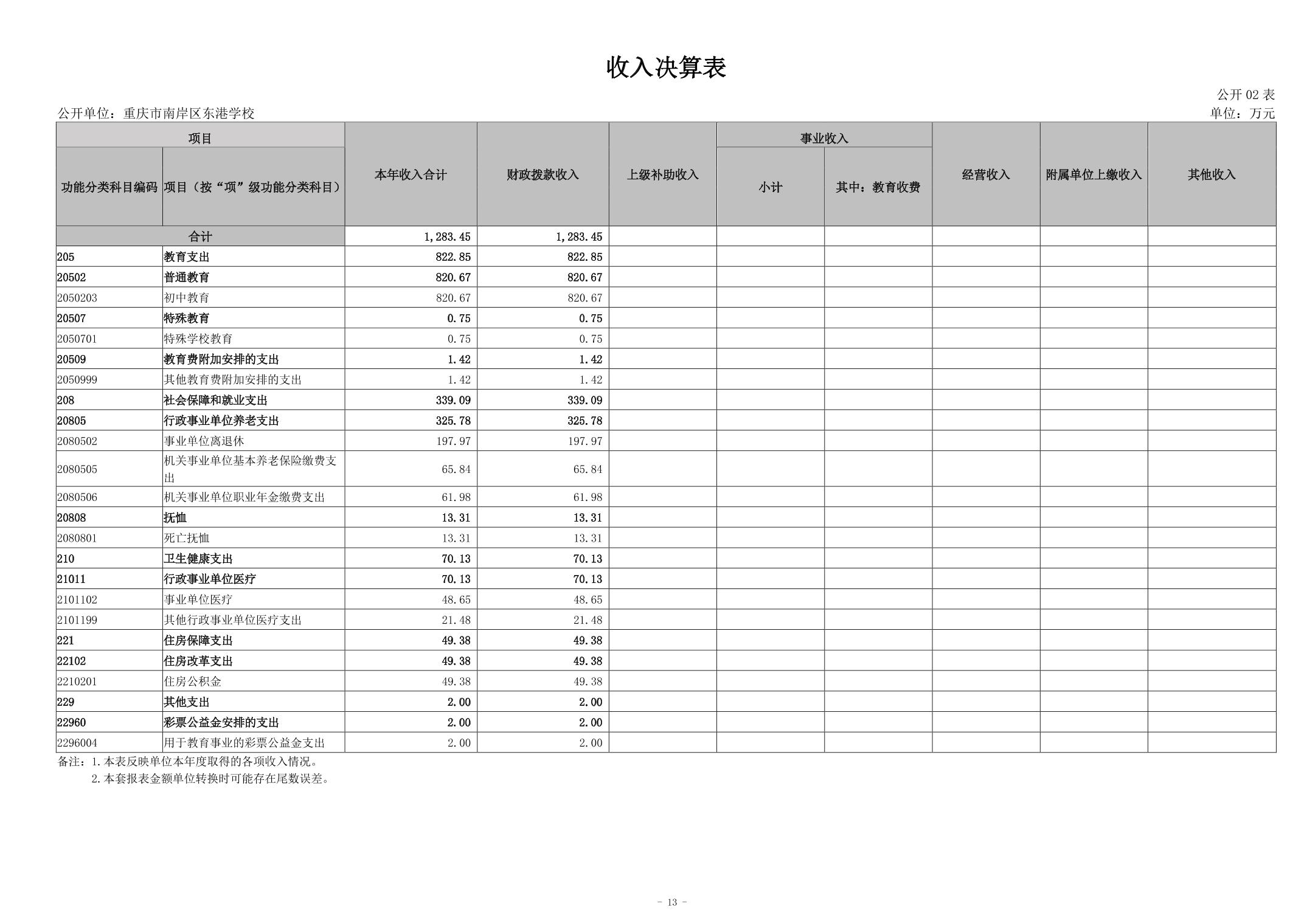 收入决算表

公开 02 表

公开单位：重庆市南岸区东港学校

单位：万元

| 功能分类科目编码 | 项目（按“项”级功能分类科目） | 本年收入合计 | 财政拨款收入 | 上级补助收入 | 事业收入 小计 | 事业收入 其中：教育收费 | 经营收入 | 附属单位上缴收入 | 其他收入 |
|---|---|---|---|---|---|---|---|---|---|
| 合计 | | 1,283.45 | 1,283.45 | | | | | | |
| 205 | 教育支出 | 822.85 | 822.85 | | | | | | |
| 20502 | 普通教育 | 820.67 | 820.67 | | | | | | |
| 2050203 | 初中教育 | 820.67 | 820.67 | | | | | | |
| 20507 | 特殊教育 | 0.75 | 0.75 | | | | | | |
| 2050701 | 特殊学校教育 | 0.75 | 0.75 | | | | | | |
| 20509 | 教育费附加安排的支出 | 1.42 | 1.42 | | | | | | |
| 2050999 | 其他教育费附加安排的支出 | 1.42 | 1.42 | | | | | | |
| 208 | 社会保障和就业支出 | 339.09 | 339.09 | | | | | | |
| 20805 | 行政事业单位养老支出 | 325.78 | 325.78 | | | | | | |
| 2080502 | 事业单位离退休 | 197.97 | 197.97 | | | | | | |
| 2080505 | 机关事业单位基本养老保险缴费支出 | 65.84 | 65.84 | | | | | | |
| 2080506 | 机关事业单位职业年金缴费支出 | 61.98 | 61.98 | | | | | | |
| 20808 | 抚恤 | 13.31 | 13.31 | | | | | | |
| 2080801 | 死亡抚恤 | 13.31 | 13.31 | | | | | | |
| 210 | 卫生健康支出 | 70.13 | 70.13 | | | | | | |
| 21011 | 行政事业单位医疗 | 70.13 | 70.13 | | | | | | |
| 2101102 | 事业单位医疗 | 48.65 | 48.65 | | | | | | |
| 2101199 | 其他行政事业单位医疗支出 | 21.48 | 21.48 | | | | | | |
| 221 | 住房保障支出 | 49.38 | 49.38 | | | | | | |
| 22102 | 住房改革支出 | 49.38 | 49.38 | | | | | | |
| 2210201 | 住房公积金 | 49.38 | 49.38 | | | | | | |
| 229 | 其他支出 | 2.00 | 2.00 | | | | | | |
| 22960 | 彩票公益金安排的支出 | 2.00 | 2.00 | | | | | | |
| 2296004 | 用于教育事业的彩票公益金支出 | 2.00 | 2.00 | | | | | | |

备注：1.本表反映单位本年度取得的各项收入情况。
2.本套报表金额单位转换时可能存在尾数误差。

- 13 -